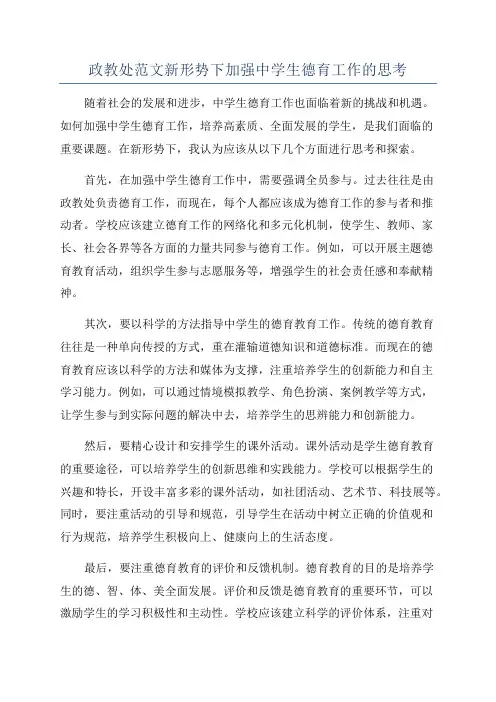 政教处范文新形势下加强中学生德育工作的思考

随着社会的发展和进步，中学生德育工作也面临着新的挑战和机遇。如何加强中学生德育工作，培养高素质、全面发展的学生，是我们面临的重要课题。在新形势下，我认为应该从以下几个方面进行思考和探索。

首先，在加强中学生德育工作中，需要强调全员参与。过去往往是由政教处负责德育工作，而现在，每个人都应该成为德育工作的参与者和推动者。学校应该建立德育工作的网络化和多元化机制，使学生、教师、家长、社会各界等各方面的力量共同参与德育工作。例如，可以开展主题德育教育活动，组织学生参与志愿服务等，增强学生的社会责任感和奉献精神。

其次，要以科学的方法指导中学生的德育教育工作。传统的德育教育往往是一种单向传授的方式，重在灌输道德知识和道德标准。而现在的德育教育应该以科学的方法和媒体为支撑，注重培养学生的创新能力和自主学习能力。例如，可以通过情境模拟教学、角色扮演、案例教学等方式，让学生参与到实际问题的解决中去，培养学生的思辨能力和创新能力。

然后，要精心设计和安排学生的课外活动。课外活动是学生德育教育的重要途径，可以培养学生的创新思维和实践能力。学校可以根据学生的兴趣和特长，开设丰富多彩的课外活动，如社团活动、艺术节、科技展等。同时，要注重活动的引导和规范，引导学生在活动中树立正确的价值观和行为规范，培养学生积极向上、健康向上的生活态度。

最后，要注重德育教育的评价和反馈机制。德育教育的目的是培养学生的德、智、体、美全面发展。评价和反馈是德育教育的重要环节，可以激励学生的学习积极性和主动性。学校应该建立科学的评价体系，注重对